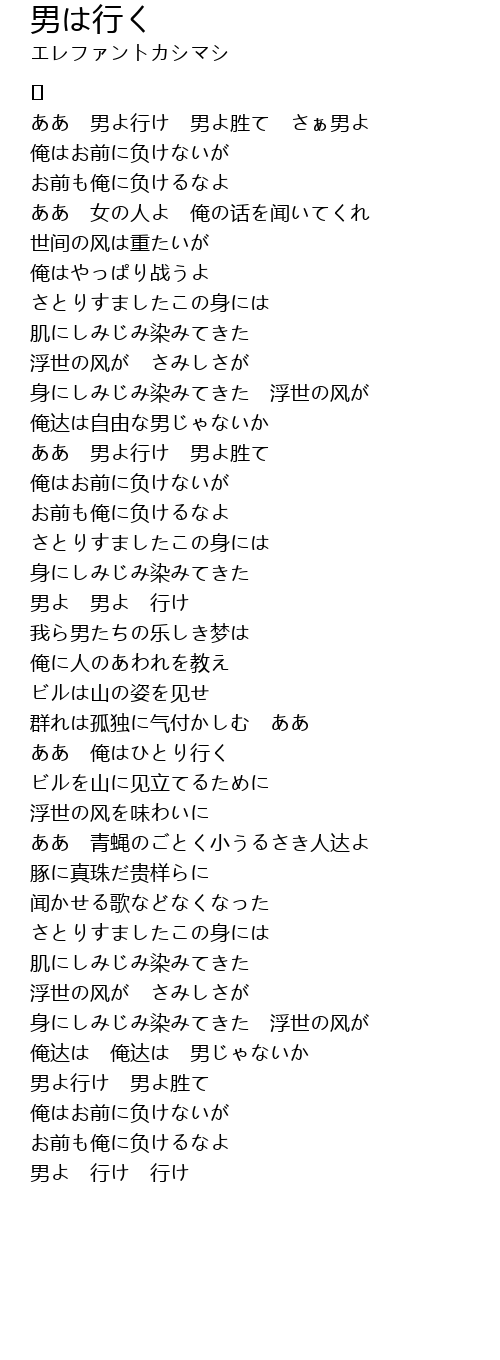 男は行く
エレファントカシマシ

ああ　男よ行け　男よ胜て　さぁ男よ
俺はお前に负けないが
お前も俺に负けるなよ
ああ　女の人よ　俺の话を闻いてくれ
世间の风は重たいが
俺はやっぱり战うよ
さとりすましたこの身には
肌にしみじみ染みてきた
浮世の风が　さみしさが
身にしみじみ染みてきた　浮世の风が
俺达は自由な男じゃないか
ああ　男よ行け　男よ胜て
俺はお前に负けないが
お前も俺に负けるなよ
さとりすましたこの身には
身にしみじみ染みてきた
男よ　男よ　行け
我ら男たちの乐しき梦は
俺に人のあわれを教え
ビルは山の姿を见せ
群れは孤独に气付かしむ　ああ
ああ　俺はひとり行く
ビルを山に见立てるために
浮世の风を味わいに
ああ　青蝇のごとく小うるさき人达よ
豚に真珠だ贵样らに
闻かせる歌などなくなった
さとりすましたこの身には
肌にしみじみ染みてきた
浮世の风が　さみしさが
身にしみじみ染みてきた　浮世の风が
俺达は　俺达は　男じゃないか
男よ行け　男よ胜て
俺はお前に负けないが
お前も俺に负けるなよ
男よ　行け　行け